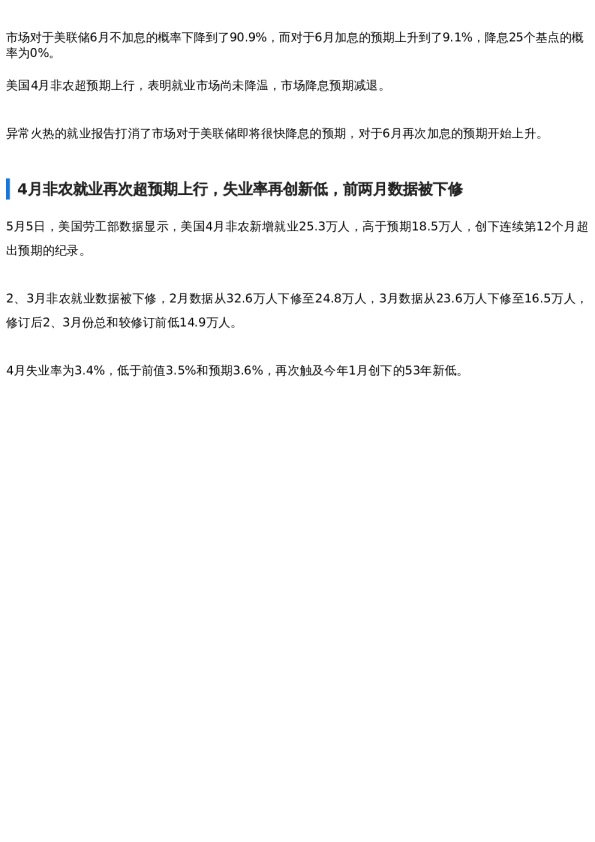 市场对于美联储6月不加息的概率下降到了90.9%，而对于6月加息的预期上升到了9.1%，降息25个基点的概率为0%。

美国4月非农超预期上行，表明就业市场尚未降温，市场降息预期减退。

异常火热的就业报告打消了市场对于美联储即将很快降息的预期，对于6月再次加息的预期开始上升。

4月非农就业再次超预期上行，失业率再创新低，前两月数据被下修

5月5日，美国劳工部数据显示，美国4月非农新增就业25.3万人，高于预期18.5万人，创下连续第12个月超出预期的纪录。

2、3月非农就业数据被下修，2月数据从32.6万人下修至24.8万人，3月数据从23.6万人下修至16.5万人，修订后2、3月份总和较修订前低14.9万人。

4月失业率为3.4%，低于前值3.5%和预期3.6%，再次触及今年1月创下的53年新低。